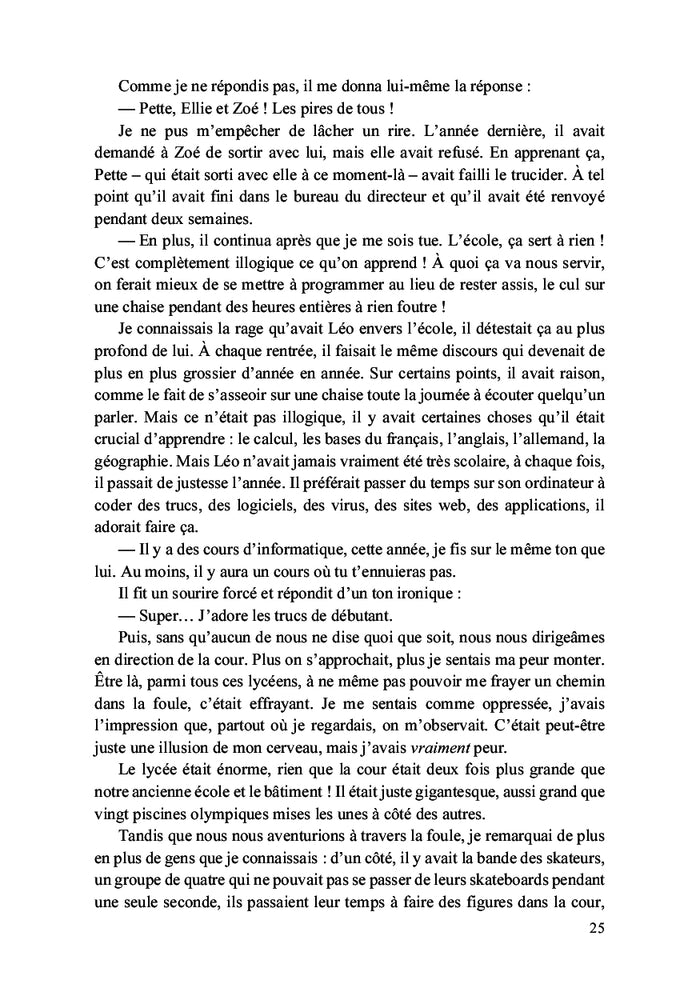 Comme je ne répondis pas, il me donna lui-même la réponse :

— Pette, Ellie et Zoé ! Les pires de tous !

Je ne pus m'empêcher de lâcher un rire. L'année dernière, il avait demandé à Zoé de sortir avec lui, mais elle avait refusé. En apprenant ça, Pette – qui était sorti avec elle à ce moment-là – avait failli le trucider. À tel point qu'il avait fini dans le bureau du directeur et qu'il avait été renvoyé pendant deux semaines.

— En plus, il continua après que je me sois tue. L'école, ça sert à rien ! C'est complètement illogique ce qu'on apprend ! À quoi ça va nous servir, on ferait mieux de se mettre à programmer au lieu de rester assis, le cul sur une chaise pendant des heures entières à rien foutre !

Je connaissais la rage qu'avait Léo envers l'école, il détestait ça au plus profond de lui. À chaque rentrée, il faisait le même discours qui devenait de plus en plus grossier d'année en année. Sur certains points, il avait raison, comme le fait de s'asseoir sur une chaise toute la journée à écouter quelqu'un parler. Mais ce n'était pas illogique, il y avait certaines choses qu'il était crucial d'apprendre : le calcul, les bases du français, l'anglais, l'allemand, la géographie. Mais Léo n'avait jamais vraiment été très scolaire, à chaque fois, il passait de justesse l'année. Il préférait passer du temps sur son ordinateur à coder des trucs, des logiciels, des virus, des sites web, des applications, il adorait faire ça.

— Il y a des cours d'informatique, cette année, je fis sur le même ton que lui. Au moins, il y aura un cours où tu t'ennuieras pas.

Il fit un sourire forcé et répondit d'un ton ironique :

— Super… J'adore les trucs de débutant.

Puis, sans qu'aucun de nous ne dise quoi que soit, nous nous dirigeâmes en direction de la cour. Plus on s'approchait, plus je sentais ma peur monter. Être là, parmi tous ces lycéens, à ne même pas pouvoir me frayer un chemin dans la foule, c'était effrayant. Je me sentais comme oppressée, j'avais l'impression que, partout où je regardais, on m'observait. C'était peut-être juste une illusion de mon cerveau, mais j'avais vraiment peur.

Le lycée était énorme, rien que la cour était deux fois plus grande que notre ancienne école et le bâtiment ! Il était juste gigantesque, aussi grand que vingt piscines olympiques mises les unes à côté des autres.

Tandis que nous nous aventurions à travers la foule, je remarquai de plus en plus de gens que je connaissais : d'un côté, il y avait la bande des skateurs, un groupe de quatre qui ne pouvait pas se passer de leurs skateboards pendant une seule seconde, ils passaient leur temps à faire des figures dans la cour,

25